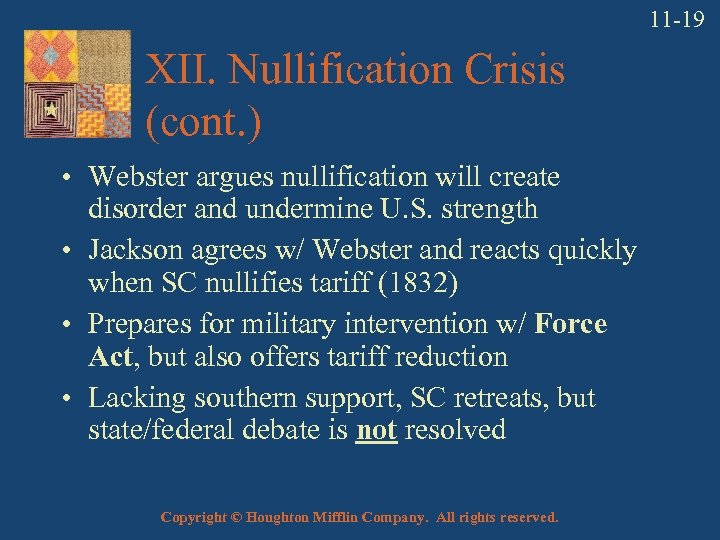 11-19

XII. Nullification Crisis (cont.)

• Webster argues nullification will create disorder and undermine U.S. strength
• Jackson agrees w/ Webster and reacts quickly when SC nullifies tariff (1832)
• Prepares for military intervention w/ Force Act, but also offers tariff reduction
• Lacking southern support, SC retreats, but state/federal debate is not resolved

Copyright © Houghton Mifflin Company. All rights reserved.